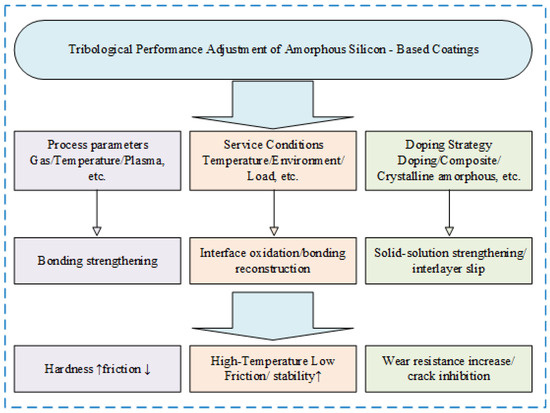 Tribological Performance Adjustment of Amorphous Silicon - Based Coatings

Process parameters Gas/Temperature/Plasma, etc.

Service Conditions Temperature/Environment/ Load, etc.

Doping Strategy Doping/Composite/ Crystalline amorphous, etc.

Bonding strengthening

Interface oxidation/bonding reconstruction

Solid-solution strengthening/ interlayer slip

Hardness ↑friction ↓

High-Temperature Low Friction/ stability↑

Wear resistance increase/ crack inhibition